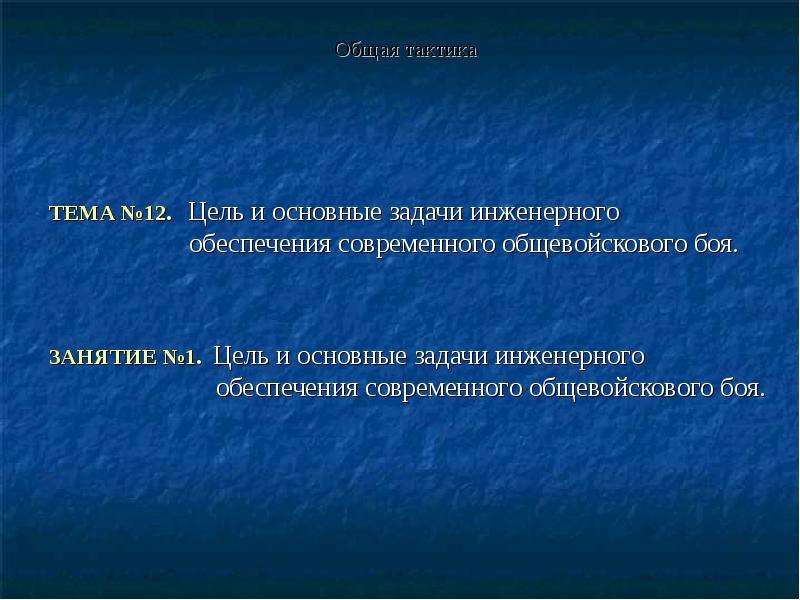 Общая тактика

ТЕМА №12. Цель и основные задачи инженерного обеспечения современного общевойскового боя.

ЗАНЯТИЕ №1. Цель и основные задачи инженерного обеспечения современного общевойскового боя.